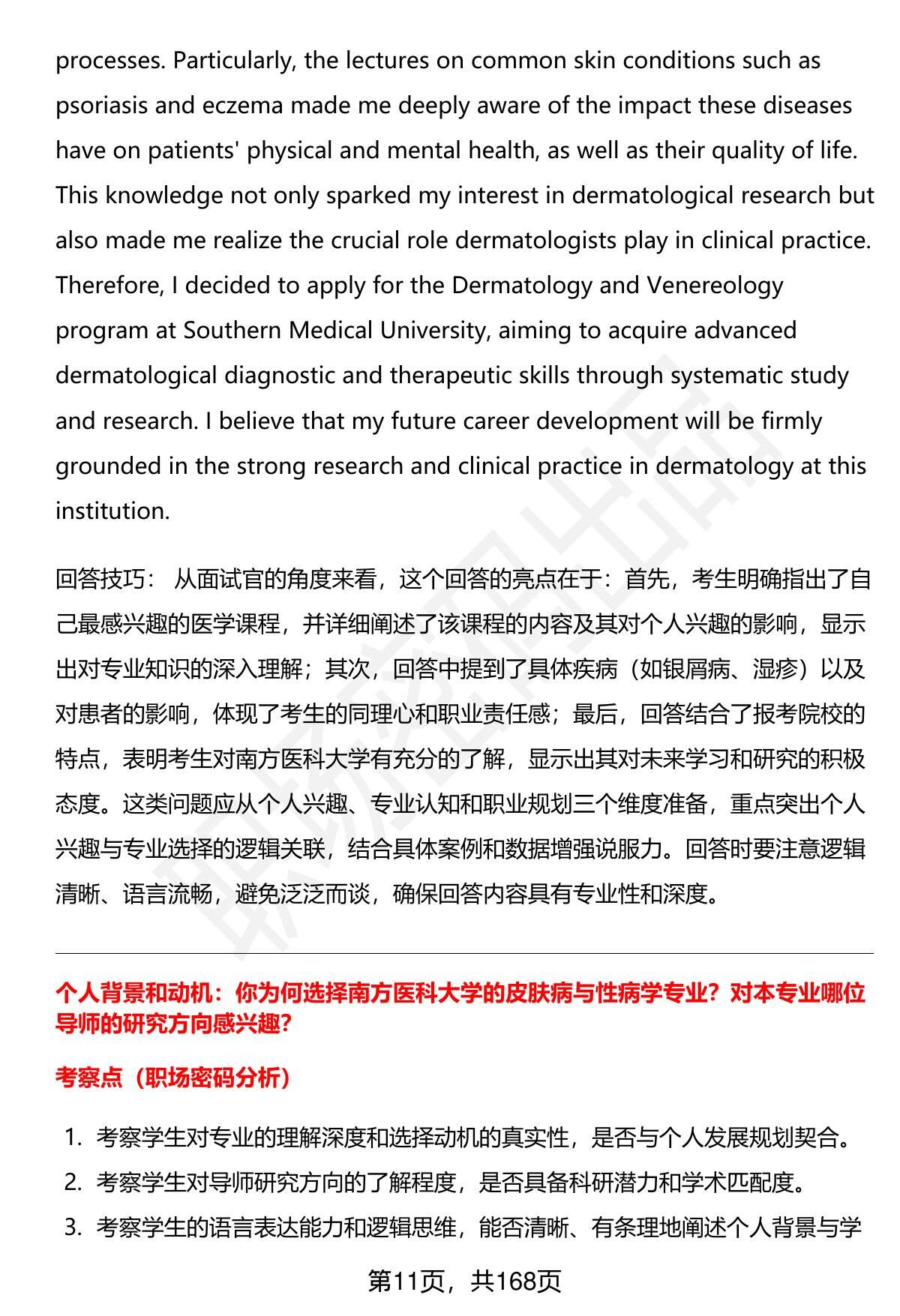 processes. Particularly, the lectures on common skin conditions such as psoriasis and eczema made me deeply aware of the impact these diseases have on patients' physical and mental health, as well as their quality of life. This knowledge not only sparked my interest in dermatological research but also made me realize the crucial role dermatologists play in clinical practice. Therefore, I decided to apply for the Dermatology and Venereology program at Southern Medical University, aiming to acquire advanced dermatological diagnostic and therapeutic skills through systematic study and research. I believe that my future career development will be firmly grounded in the strong research and clinical practice in dermatology at this institution.

回答技巧： 从面试官的角度来看，这个回答的亮点在于：首先，考生明确指出了自己最感兴趣的医学课程，并详细阐述了该课程的内容及其对个人兴趣的影响，显示出对专业知识的深入理解；其次，回答中提到了具体疾病（如银屑病、湿疹）以及对患者的影响，体现了考生的同理心和职业责任感；最后，回答结合了报考院校的特点，表明考生对南方医科大学有充分的了解，显示出其对未来学习和研究的积极态度。这类问题应从个人兴趣、专业认知和职业规划三个维度准备，重点突出个人兴趣与专业选择的逻辑关联，结合具体案例和数据增强说服力。回答时要注意逻辑清晰、语言流畅，避免泛泛而谈，确保回答内容具有专业性和深度。

个人背景和动机：你为何选择南方医科大学的皮肤病与性病学专业？对本专业哪位导师的研究方向感兴趣?

考察点（职场密码分析）

1. 考察学生对专业的理解深度和选择动机的真实性，是否与个人发展规划契合。
2. 考察学生对导师研究方向的了解程度，是否具备科研潜力和学术匹配度。
3. 考察学生的语言表达能力和逻辑思维，能否清晰、有条理地阐述个人背景与学

第11页，共168页